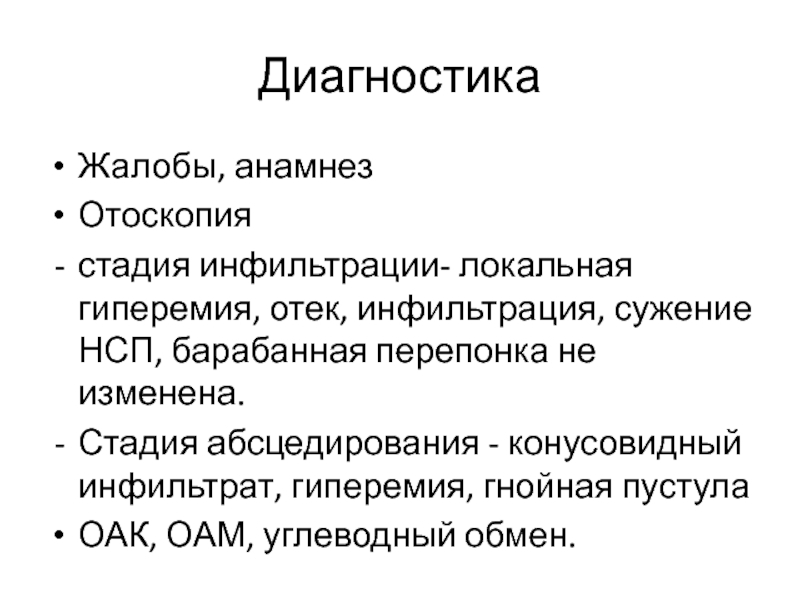 Диагностика

• Жалобы, анамнез
• Отоскопия
- стадия инфильтрации- локальная гиперемия, отек, инфильтрация, сужение НСП, барабанная перепонка не изменена.
- Стадия абсцедирования - конусовидный инфильтрат, гиперемия, гнойная пустула
• ОАК, ОАМ, углеводный обмен.